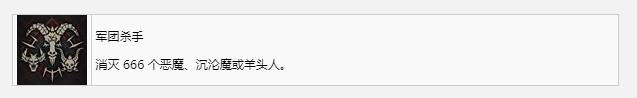 军团杀手

消灭 666 个恶魔、沉沦魔或羊头人。